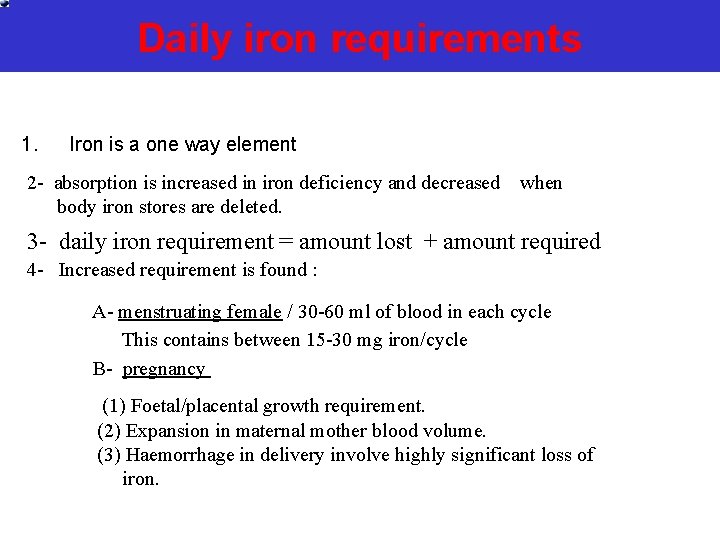 Daily iron requirements

1. Iron is a one way element

2- absorption is increased in iron deficiency and decreased when body iron stores are deleted.

3- daily iron requirement = amount lost + amount required

4- Increased requirement is found :

A- menstruating female / 30-60 ml of blood in each cycle
This contains between 15-30 mg iron/cycle

B- pregnancy

(1) Foetal/placental growth requirement.
(2) Expansion in maternal mother blood volume.
(3) Haemorrhage in delivery involve highly significant loss of iron.